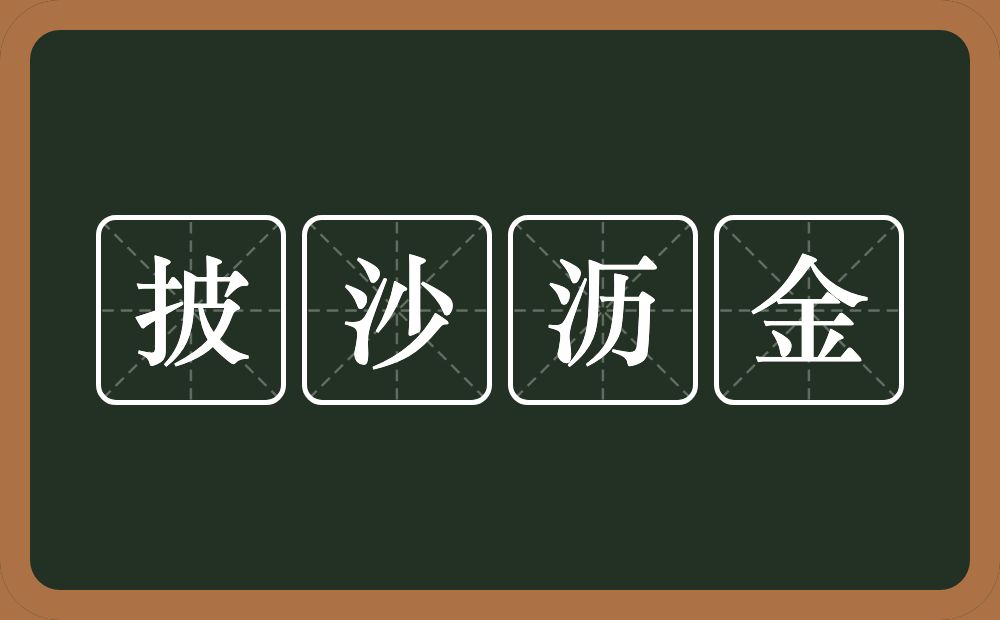 披沙沥金